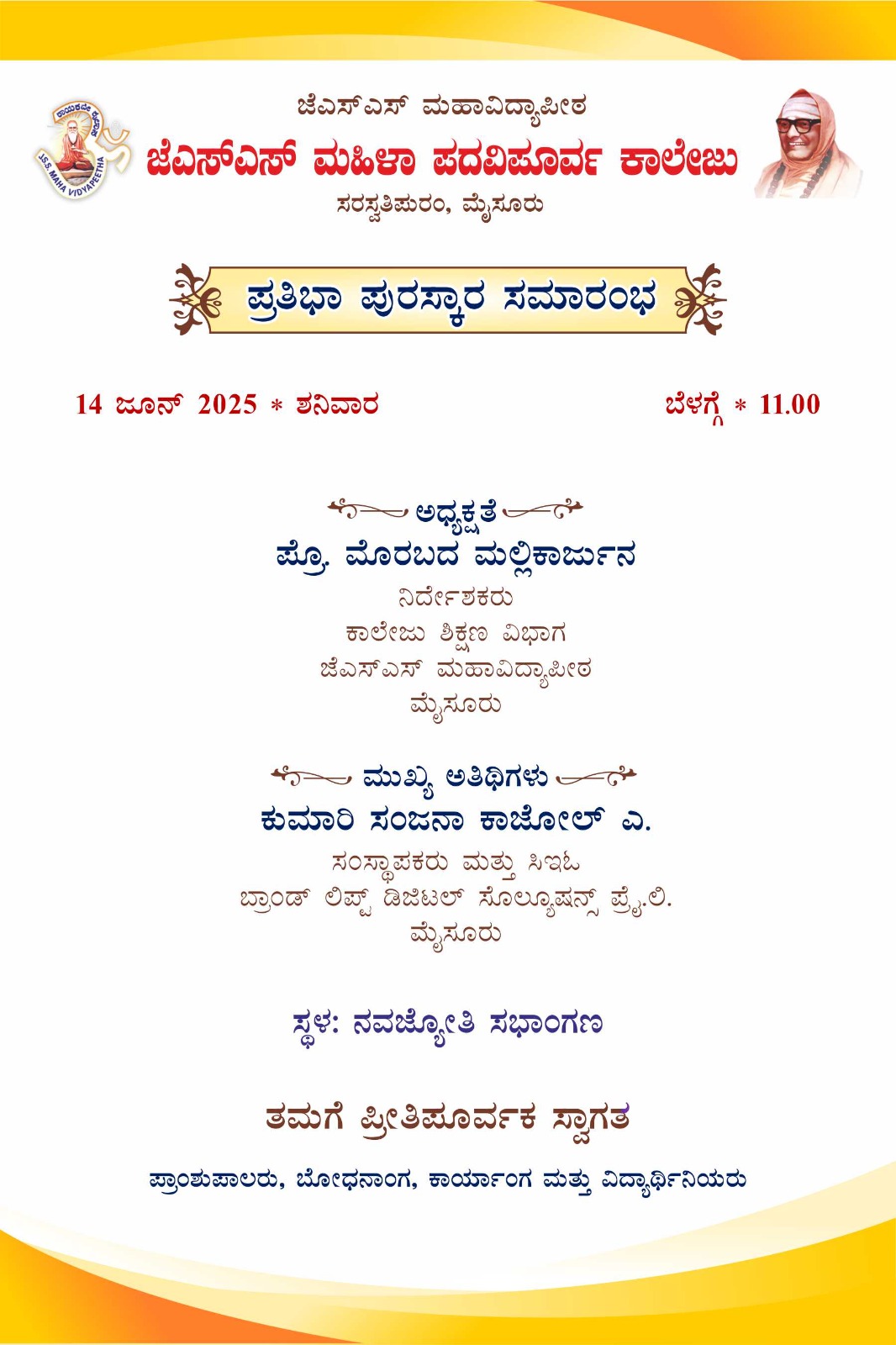 J.S.S. MAHA VIDYAPEETHA

ಜೆಎಸ್‌ಎಸ್ ಮಹಾವಿದ್ಯಾಪೀಠ
ಜೆಎಸ್‌ಎಸ್ ಮಹಿಳಾ ಪದವಿಪೂರ್ವ ಕಾಲೇಜು
ಸರಸ್ವತಿಪುರಂ, ಮೈಸೂರು

ಪ್ರತಿಭಾ ಪುರಸ್ಕಾರ ಸಮಾರಂಭ

14 ಜೂನ್ 2025 * ಶನಿವಾರ

ಬೆಳಗ್ಗೆ * 11.00

ಅಧ್ಯಕ್ಷತೆ
ಪ್ರೊ. ಮೊರಬದ ಮಲ್ಲಿಕಾರ್ಜುನ
ನಿರ್ದೇಶಕರು
ಕಾಲೇಜು ಶಿಕ್ಷಣ ವಿಭಾಗ
ಜೆಎಸ್‌ಎಸ್ ಮಹಾವಿದ್ಯಾಪೀಠ
ಮೈಸೂರು

ಮುಖ್ಯ ಅತಿಥಿಗಳು
ಕುಮಾರಿ ಸಂಜನಾ ಕಾಜೋಲ್ ಎ.
ಸಂಸ್ಥಾಪಕರು ಮತ್ತು ಸಿಇಓ
ಬ್ರಾಂಡ್ ಲಿಫ್ಟ್ ಡಿಜಿಟಲ್ ಸೊಲ್ಯೂಷನ್ಸ್ ಪ್ರೈ.ಲಿ.
ಮೈಸೂರು

ಸ್ಥಳ: ನವಜ್ಯೋತಿ ಸಭಾಂಗಣ

ತಮಗೆ ಪ್ರೀತಿಪೂರ್ವಕ ಸ್ವಾಗತ

ಪ್ರಾಂಶುಪಾಲರು, ಬೋಧನಾಂಗ, ಕಾರ್ಯಾಂಗ ಮತ್ತು ವಿದ್ಯಾರ್ಥಿನಿಯರು